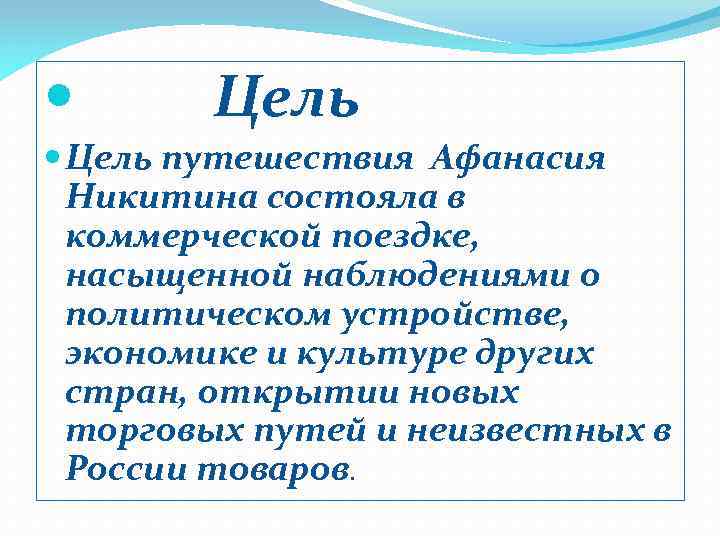 Цель

Цель путешествия Афанасия Никитина состояла в коммерческой поездке, насыщенной наблюдениями о политическом устройстве, экономике и культуре других стран, открытии новых торговых путей и неизвестных в России товаров.